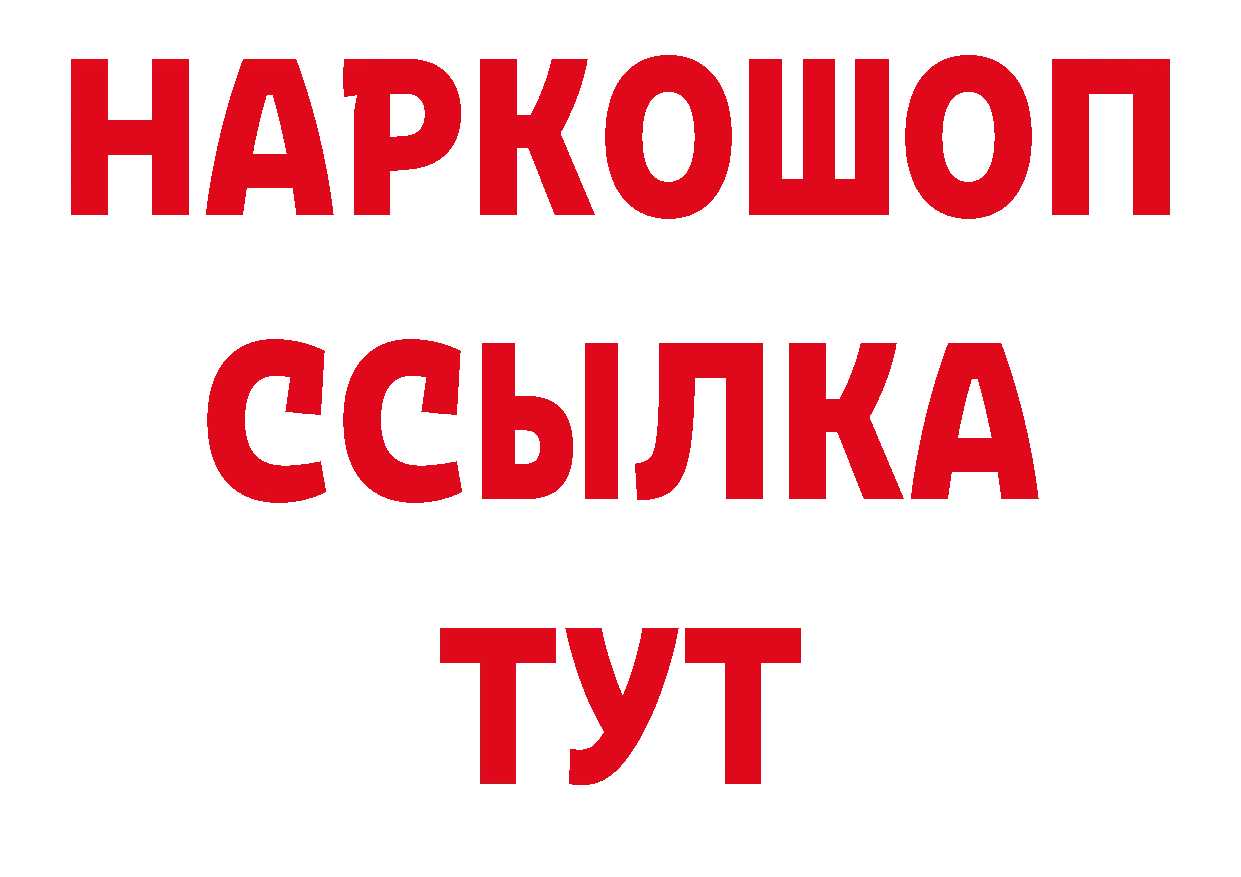 НАРКОШОП
ССЫЛКА
ТУТ